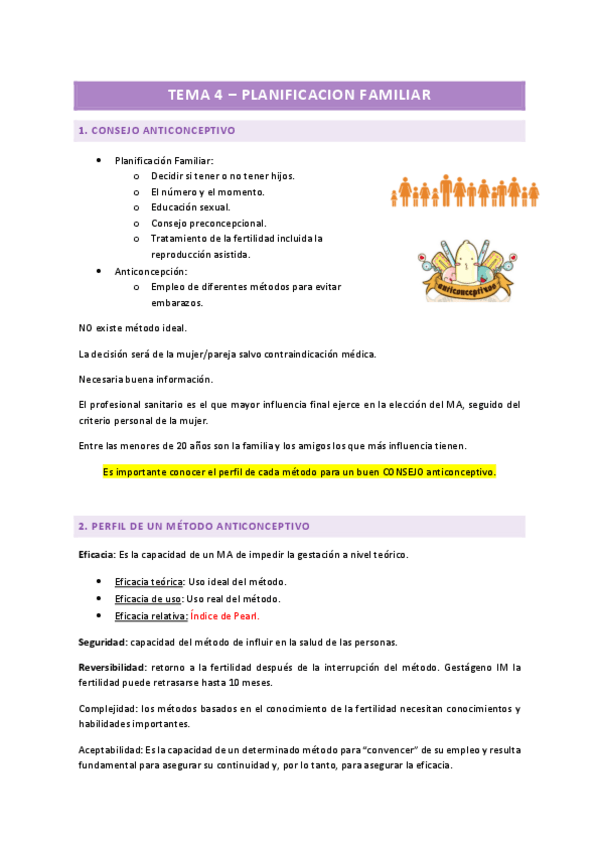 TEMA 4 – PLANIFICACION FAMILIAR

1. CONSEJO ANTICONCEPTIVO

• Planificación Familiar:
  o Decidir si tener o no tener hijos.
  o El número y el momento.
  o Educación sexual.
  o Consejo preconcepcional.
  o Tratamiento de la fertilidad incluida la reproducción asistida.
• Anticoncepción:
  o Empleo de diferentes métodos para evitar embarazos.

anticonceptivos

NO existe método ideal.

La decisión será de la mujer/pareja salvo contraindicación médica.

Necesaria buena información.

El profesional sanitario es el que mayor influencia final ejerce en la elección del MA, seguido del criterio personal de la mujer.

Entre las menores de 20 años son la familia y los amigos los que más influencia tienen.

Es importante conocer el perfil de cada método para un buen CONSEJO anticonceptivo.

2. PERFIL DE UN MÉTODO ANTICONCEPTIVO

Eficacia: Es la capacidad de un MA de impedir la gestación a nivel teórico.

• Eficacia teórica: Uso ideal del método.
• Eficacia de uso: Uso real del método.
• Eficacia relativa: Índice de Pearl.

Seguridad: capacidad del método de influir en la salud de las personas.

Reversibilidad: retorno a la fertilidad después de la interrupción del método. Gestágeno IM la fertilidad puede retrasarse hasta 10 meses.

Complejidad: los métodos basados en el conocimiento de la fertilidad necesitan conocimientos y habilidades importantes.

Aceptabilidad: Es la capacidad de un determinado método para "convencer" de su empleo y resulta fundamental para asegurar su continuidad y, por lo tanto, para asegurar la eficacia.